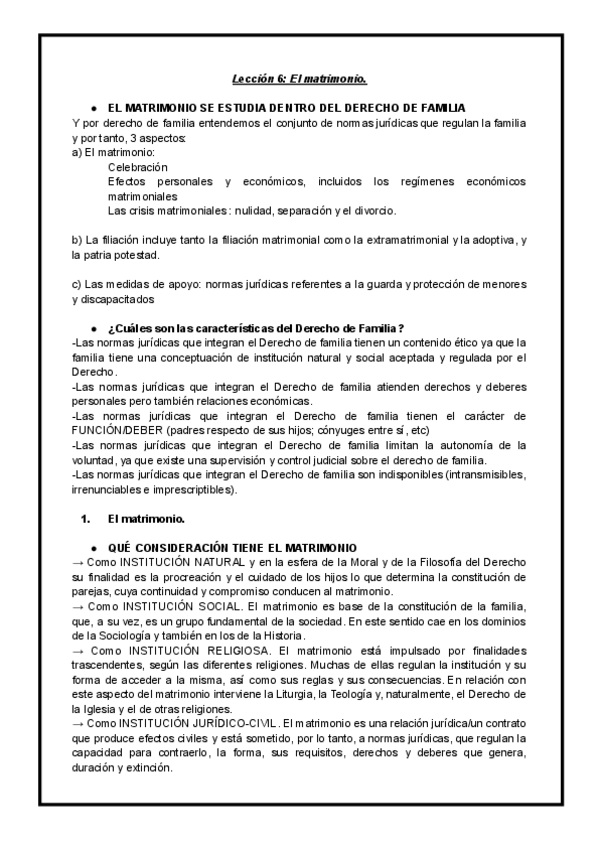 Lección 6: El matrimonio.

● EL MATRIMONIO SE ESTUDIA DENTRO DEL DERECHO DE FAMILIA

Y por derecho de familia entendemos el conjunto de normas jurídicas que regulan la familia y por tanto, 3 aspectos:
a) El matrimonio:
Celebración
Efectos personales y económicos, incluidos los regímenes económicos matrimoniales
Las crisis matrimoniales: nulidad, separación y el divorcio.

b) La filiación incluye tanto la filiación matrimonial como la extramatrimonial y la adoptiva, y la patria potestad.

c) Las medidas de apoyo: normas jurídicas referentes a la guarda y protección de menores y discapacitados

● ¿Cuáles son las características del Derecho de Familia?

-Las normas jurídicas que integran el Derecho de familia tienen un contenido ético ya que la familia tiene una conceptuación de institución natural y social aceptada y regulada por el Derecho.
-Las normas jurídicas que integran el Derecho de familia atienden derechos y deberes personales pero también relaciones económicas.
-Las normas jurídicas que integran el Derecho de familia tienen el carácter de FUNCIÓN/DEBER (padres respecto de sus hijos; cónyuges entre sí, etc)
-Las normas jurídicas que integran el Derecho de familia limitan la autonomía de la voluntad, ya que existe una supervisión y control judicial sobre el derecho de familia.
-Las normas jurídicas que integran el Derecho de familia son indisponibles (intransmisibles, irrenunciables e imprescriptibles).

1. El matrimonio.

● QUÉ CONSIDERACIÓN TIENE EL MATRIMONIO

→ Como INSTITUCIÓN NATURAL y en la esfera de la Moral y de la Filosofía del Derecho su finalidad es la procreación y el cuidado de los hijos lo que determina la constitución de parejas, cuya continuidad y compromiso conducen al matrimonio.
→ Como INSTITUCIÓN SOCIAL. El matrimonio es base de la constitución de la familia, que, a su vez, es un grupo fundamental de la sociedad. En este sentido cae en los dominios de la Sociología y también en los de la Historia.
→ Como INSTITUCIÓN RELIGIOSA. El matrimonio está impulsado por finalidades trascendentes, según las diferentes religiones. Muchas de ellas regulan la institución y su forma de acceder a la misma, así como sus reglas y sus consecuencias. En relación con este aspecto del matrimonio interviene la Liturgia, la Teología y, naturalmente, el Derecho de la Iglesia y el de otras religiones.
→ Como INSTITUCIÓN JURÍDICO-CIVIL. El matrimonio es una relación jurídica/un contrato que produce efectos civiles y está sometido, por lo tanto, a normas jurídicas, que regulan la capacidad para contraerlo, la forma, sus requisitos, derechos y deberes que genera, duración y extinción.